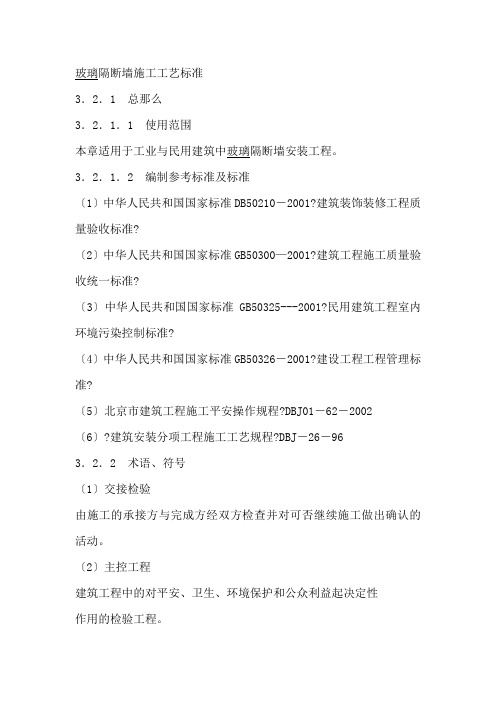 玻璃隔断墙施工工艺标准

3．2．1　总那么

3．2．1．1　使用范围

本章适用于工业与民用建筑中玻璃隔断墙安装工程。

3．2．1．2　编制参考标准及标准

〔1〕中华人民共和国国家标准 DB50210－2001?建筑装饰装修工程质量验收标准?

〔2〕中华人民共和国国家标准 GB50300—2001?建筑工程施工质量验收统一标准?

〔3〕中华人民共和国国家标准 GB50325---2001?民用建筑工程室内环境污染控制标准?

〔4〕中华人民共和国国家标准 GB50326－2001?建设工程工程管理标准?

〔5〕北京市建筑工程施工平安操作规程?DBJ01－62－2002

〔6〕?建筑安装分项工程施工工艺规程?DBJ－26－96

3．2．2　术语、符号

〔1〕交接检验

由施工的承接方与完成方经双方检查并对可否继续施工做出确认的活动。

〔2〕主控工程

建筑工程中的对平安、卫生、环境保护和公众利益起决定性作用的检验工程。